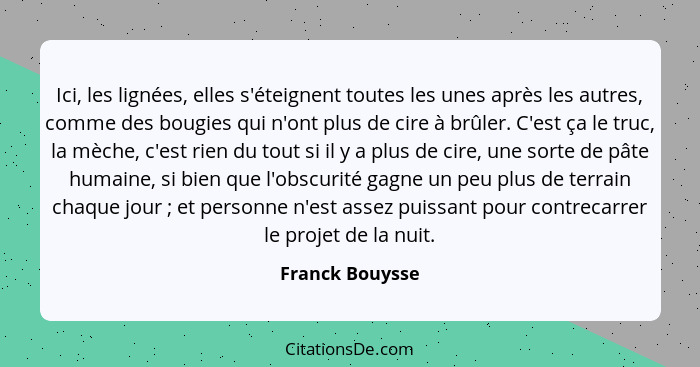 Ici, les lignées, elles s'éteignent toutes les unes après les autres, comme des bougies qui n'ont plus de cire à brûler. C'est ça le truc, la mèche, c'est rien du tout si il y a plus de cire, une sorte de pâte humaine, si bien que l'obscurité gagne un peu plus de terrain chaque jour ; et personne n'est assez puissant pour contrecarrer le projet de la nuit.

Franck Bouysse

CitationsDe.com